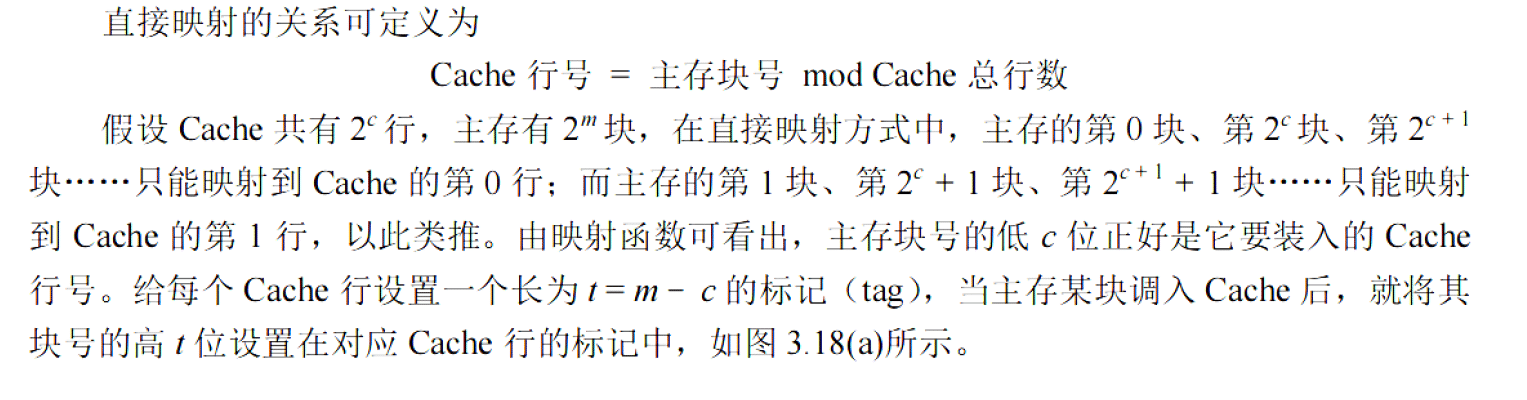 直接映射的关系可定义为

Cache 行号 = 主存块号 mod Cache 总行数

假设 Cache 共有 $2^c$ 行，主存有 $2^m$ 块，在直接映射方式中，主存的第 0 块、第 $2^c$ 块、第 $2^{c+1}$ 块……只能映射到 Cache 的第 0 行；而主存的第 1 块、第 $2^c+1$ 块、第 $2^{c+1}+1$ 块……只能映射到 Cache 的第 1 行，以此类推。由映射函数可看出，主存块号的低 $c$ 位正好是它要装入的 Cache 行号。给每个 Cache 行设置一个长为 $t=m-c$ 的标记（tag），当主存某块调入 Cache 后，就将其块号的高 $t$ 位设置在对应 Cache 行的标记中，如图 3.18(a)所示。